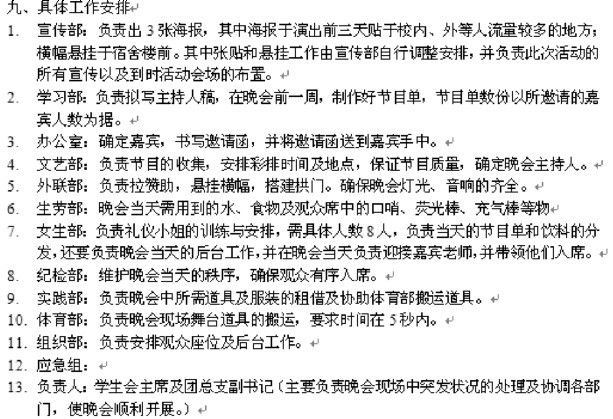 九、具体工作安排

1. 宣传部：负责出3张海报，其中海报于演出前三天贴于校内、外等人流量较多的地方；横幅悬挂于宿舍楼前。其中张贴和悬挂工作由宣传部自行调整安排，并负责此次活动的所有宣传以及到时活动会场的布置。

2. 学习部：负责拟写主持人稿，在晚会前一周，制作好节目单，节目单数份以所邀请的嘉宾人数为据。

3. 办公室：确定嘉宾，书写邀请函，并将邀请函送到嘉宾手中。

4. 文艺部：负责节目的收集，安排彩排时间及地点，保证节目质量，确定晚会主持人。

5. 外联部：负责拉赞助，悬挂横幅，搭建拱门。确保晚会灯光、音响的齐全。

6. 生劳部：晚会当天需用到的水、食物及观众席中的口哨、荧光棒、充气棒等物

7. 女生部：负责礼仪小姐的训练与安排，需具体人数8人，负责当天的节目单和饮料的分发，还要负责晚会当天的后台工作，并在晚会当天负责迎接嘉宾老师，并带领他们入席。

8. 纪检部：维护晚会当天的秩序，确保观众有序入席。

9. 实践部：负责晚会中所需道具及服装的租借及协助体育部搬运道具。

10. 体育部：负责晚会现场舞台道具的搬运，要求时间在5秒内。

11. 组织部：负责安排观众座位及后台工作。

12. 应急组：

13. 负责人：学生会主席及团总支副书记（主要负责晚会现场中突发状况的处理及协调各部门，使晚会顺利开展。）